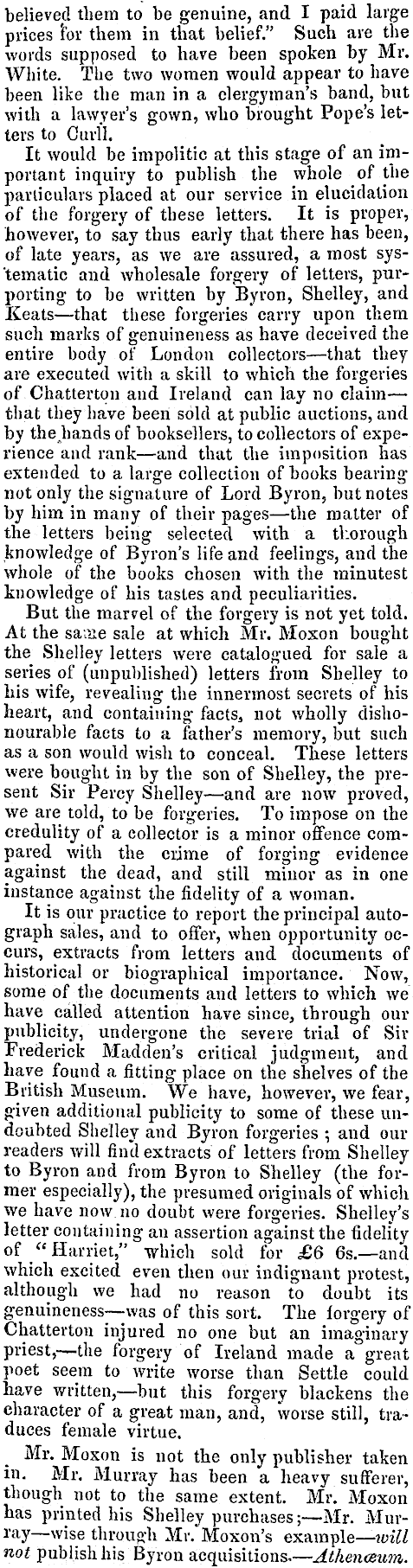 believed them to be genuine, and I paid large prices for them in that belief." Such are the words supposed to have been spoken by Mr. White. The two women would appear to have been like the man in a clergyman's band, but with a lawyer's gown, who brought Pope's letters to Curll.

It would be impolitic at this stage of an important inquiry to publish the whole of the particulars placed at our service in elucidation of the forgery of these letters. It is proper, however, to say thus early that there has been, of late years, as we are assured, a most systematic and wholesale forgery of letters, purporting to be written by Byron, Shelley, and Keats—that these forgeries carry upon them such marks of genuineness as have deceived the entire body of London collectors—that they are executed with a skill to which the forgeries of Chatterton and Ireland can lay no claim—that they have been sold at public auctions, and by the hands of booksellers, to collectors of experience and rank—and that the imposition has extended to a large collection of books bearing not only the signature of Lord Byron, but notes by him in many of their pages—the matter of the letters being selected with a thorough knowledge of Byron's life and feelings, and the whole of the books chosen with the minutest knowledge of his tastes and peculiarities.

But the marvel of the forgery is not yet told. At the same sale at which Mr. Moxon bought the Shelley letters were catalogued for sale a series of (unpublished) letters from Shelley to his wife, revealing the innermost secrets of his heart, and containing facts, not wholly dishonourable facts to a father's memory, but such as a son would wish to conceal. These letters were bought in by the son of Shelley, the present Sir Percy Shelley—and are now proved, we are told, to be forgeries. To impose on the credulity of a collector is a minor offence compared with the crime of forging evidence against the dead, and still minor as in one instance against the fidelity of a woman.

It is our practice to report the principal autograph sales, and to offer, when opportunity occurs, extracts from letters and documents of historical or biographical importance. Now, some of the documents and letters to which we have called attention have since, through our publicity, undergone the severe trial of Sir Frederick Madden's critical judgment, and have found a fitting place on the shelves of the British Museum. We have, however, we fear, given additional publicity to some of these undoubted Shelley and Byron forgeries; and our readers will find extracts of letters from Shelley to Byron and from Byron to Shelley (the former especially), the presumed originals of which we have now no doubt were forgeries. Shelley's letter containing an assertion against the fidelity of "Harriet," which sold for £6 6s.—and which excited even then our indignant protest, although we had no reason to doubt its genuineness—was of this sort. The forgery of Chatterton injured no one but an imaginary priest,—the forgery of Ireland made a great poet seem to write worse than Settle could have written,—but this forgery blackens the character of a great man, and, worse still, traduces female virtue.

Mr. Moxon is not the only publisher taken in. Mr. Murray has been a heavy sufferer, though not to the same extent. Mr. Moxon has printed his Shelley purchases;—Mr. Murray—wise through Mr. Moxon's example—will not publish his Byron acquisitions.—Athenæum.